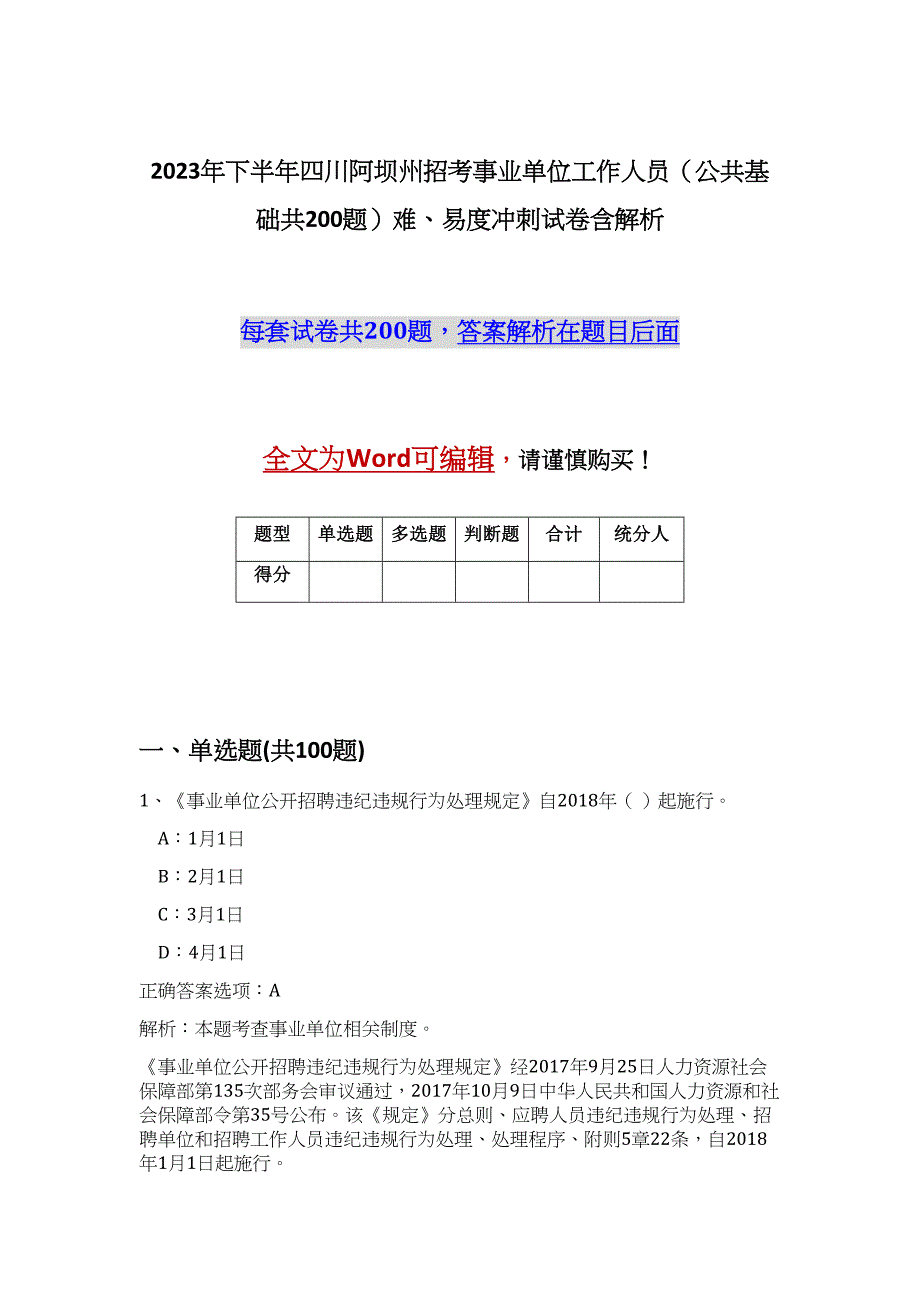 2023年下半年四川阿坝州招考事业单位工作人员（公共基础共200题）难、易度冲刺试卷含解析

每套试卷共200题，答案解析在题目后面

全文为Word可编辑，请谨慎购买！

| 题型 | 单选题 | 多选题 | 判断题 | 合计 | 统分人 |
|---|---|---|---|---|---|
| 得分 | | | | | |

一、单选题(共100题)

1、《事业单位公开招聘违纪违规行为处理规定》自2018年（ ）起施行。

A：1月1日

B：2月1日

C：3月1日

D：4月1日

正确答案选项：A

解析：本题考查事业单位相关制度。

《事业单位公开招聘违纪违规行为处理规定》经2017年9月25日人力资源社会保障部第135次部务会审议通过，2017年10月9日中华人民共和国人力资源和社会保障部令第35号公布。该《规定》分总则、应聘人员违纪违规行为处理、招聘单位和招聘工作人员违纪违规行为处理、处理程序、附则5章22条，自2018年1月1日起施行。